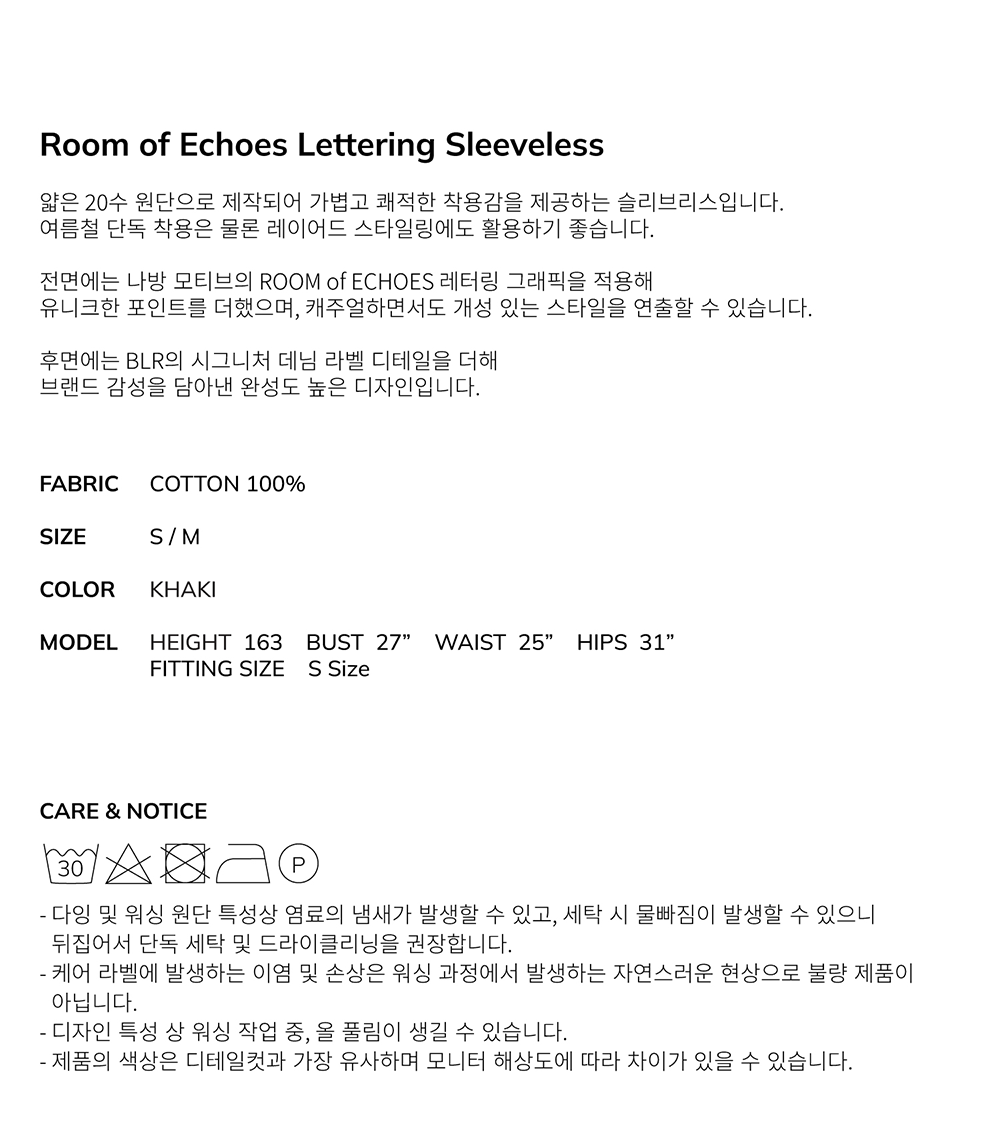 Room of Echoes Lettering Sleeveless

얇은 20수 원단으로 제작되어 가볍고 쾌적한 착용감을 제공하는 슬리브리스입니다. 여름철 단독 착용은 물론 레이어드 스타일링에도 활용하기 좋습니다.

전면에는 나방 모티브의 ROOM of ECHOES 레터링 그래픽을 적용해 유니크한 포인트를 더했으며, 캐주얼하면서도 개성 있는 스타일을 연출할 수 있습니다.

후면에는 BLR의 시그니처 데님 라벨 디테일을 더해 브랜드 감성을 담아낸 완성도 높은 디자인입니다.

FABRIC COTTON 100%

SIZE S / M

COLOR KHAKI

MODEL HEIGHT 163 BUST 27" WAIST 25" HIPS 31"
FITTING SIZE S Size

CARE & NOTICE

30 P

- 다잉 및 워싱 원단 특성상 염료의 냄새가 발생할 수 있고, 세탁 시 물빠짐이 발생할 수 있으니 뒤집어서 단독 세탁 및 드라이클리닝을 권장합니다.
- 케어 라벨에 발생하는 이염 및 손상은 워싱 과정에서 발생하는 자연스러운 현상으로 불량 제품이 아닙니다.
- 디자인 특성 상 워싱 작업 중, 올 풀림이 생길 수 있습니다.
- 제품의 색상은 디테일컷과 가장 유사하며 모니터 해상도에 따라 차이가 있을 수 있습니다.